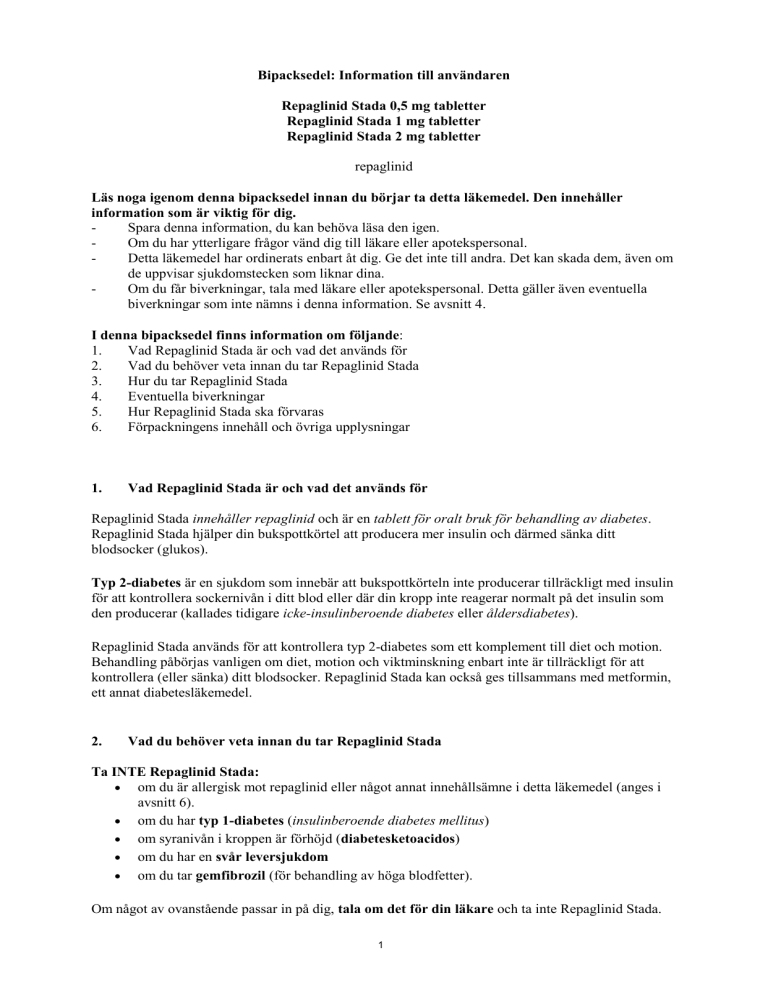 Bipacksedel: Information till användaren

Repaglinid Stada 0,5 mg tabletter
Repaglinid Stada 1 mg tabletter
Repaglinid Stada 2 mg tabletter

repaglinid

Läs noga igenom denna bipacksedel innan du börjar ta detta läkemedel. Den innehåller information som är viktig för dig.
- Spara denna information, du kan behöva läsa den igen.
- Om du har ytterligare frågor vänd dig till läkare eller apotekspersonal.
- Detta läkemedel har ordinerats enbart åt dig. Ge det inte till andra. Det kan skada dem, även om de uppvisar sjukdomstecken som liknar dina.
- Om du får biverkningar, tala med läkare eller apotekspersonal. Detta gäller även eventuella biverkningar som inte nämns i denna information. Se avsnitt 4.

I denna bipacksedel finns information om följande:
1. Vad Repaglinid Stada är och vad det används för
2. Vad du behöver veta innan du tar Repaglinid Stada
3. Hur du tar Repaglinid Stada
4. Eventuella biverkningar
5. Hur Repaglinid Stada ska förvaras
6. Förpackningens innehåll och övriga upplysningar

1. Vad Repaglinid Stada är och vad det används för

Repaglinid Stada innehåller repaglinid och är en tablett för oralt bruk för behandling av diabetes. Repaglinid Stada hjälper din bukspottkörtel att producera mer insulin och därmed sänka ditt blodsocker (glukos).

Typ 2-diabetes är en sjukdom som innebär att bukspottkörteln inte producerar tillräckligt med insulin för att kontrollera sockernivån i ditt blod eller där din kropp inte reagerar normalt på det insulin som den producerar (kallades tidigare icke-insulinberoende diabetes eller åldersdiabetes).

Repaglinid Stada används för att kontrollera typ 2-diabetes som ett komplement till diet och motion. Behandling påbörjas vanligen om diet, motion och viktminskning enbart inte är tillräckligt för att kontrollera (eller sänka) ditt blodsocker. Repaglinid Stada kan också ges tillsammans med metformin, ett annat diabetesläkemedel.

2. Vad du behöver veta innan du tar Repaglinid Stada

Ta INTE Repaglinid Stada:
• om du är allergisk mot repaglinid eller något annat innehållsämne i detta läkemedel (anges i avsnitt 6).
• om du har typ 1-diabetes (insulinberoende diabetes mellitus)
• om syranivån i kroppen är förhöjd (diabetesketoacidos)
• om du har en svår leversjukdom
• om du tar gemfibrozil (för behandling av höga blodfetter).

Om något av ovanstående passar in på dig, tala om det för din läkare och ta inte Repaglinid Stada.

1